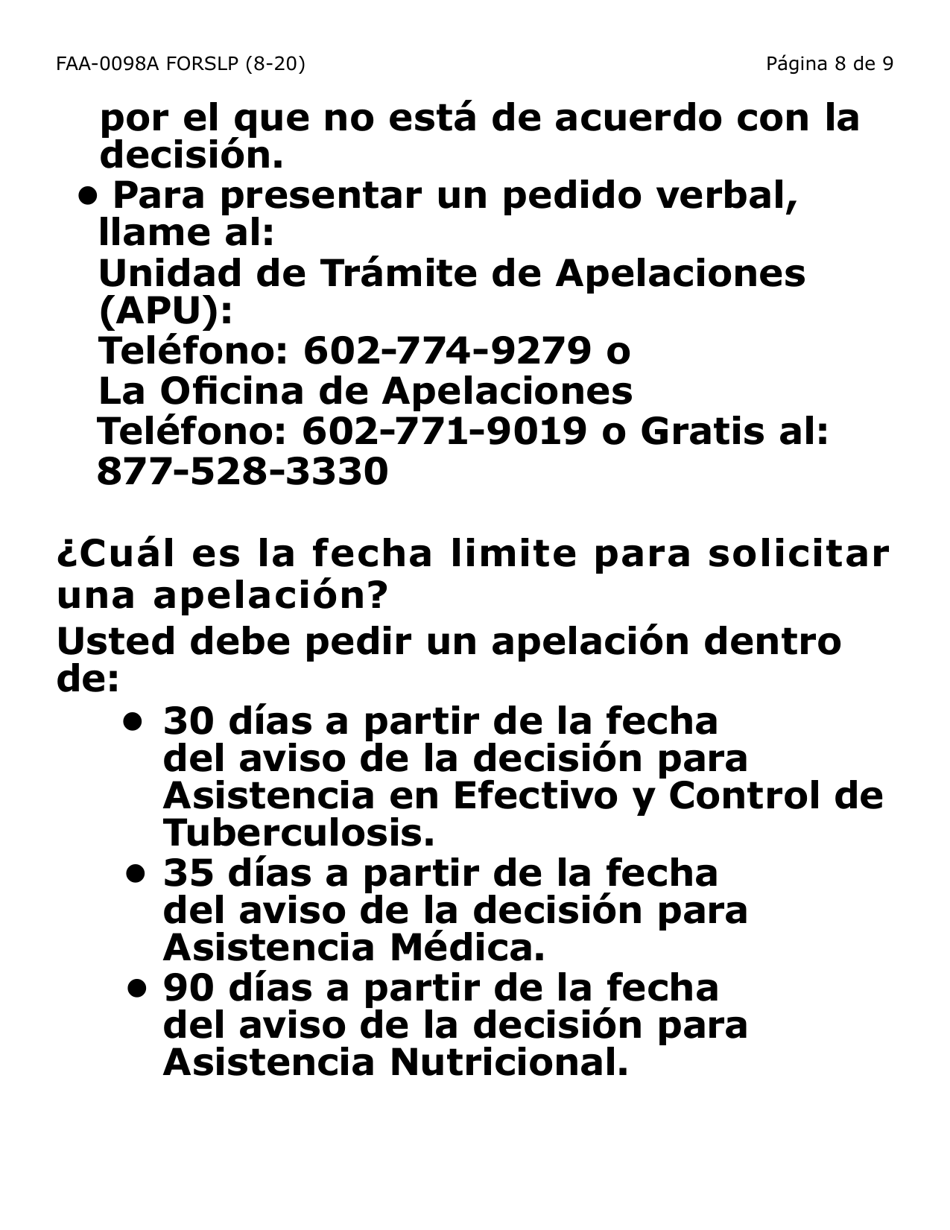 FAA-0098A FORSLP (8-20)

Página 8 de 9

por el que no está de acuerdo con la decisión.

• Para presentar un pedido verbal, llame al:
Unidad de Trámite de Apelaciones (APU):
Teléfono: 602-774-9279 o
La Oficina de Apelaciones
Teléfono: 602-771-9019 o Gratis al: 877-528-3330

¿Cuál es la fecha limite para solicitar una apelación?

Usted debe pedir un apelación dentro de:

• 30 días a partir de la fecha del aviso de la decisión para Asistencia en Efectivo y Control de Tuberculosis.
• 35 días a partir de la fecha del aviso de la decisión para Asistencia Médica.
• 90 días a partir de la fecha del aviso de la decisión para Asistencia Nutricional.